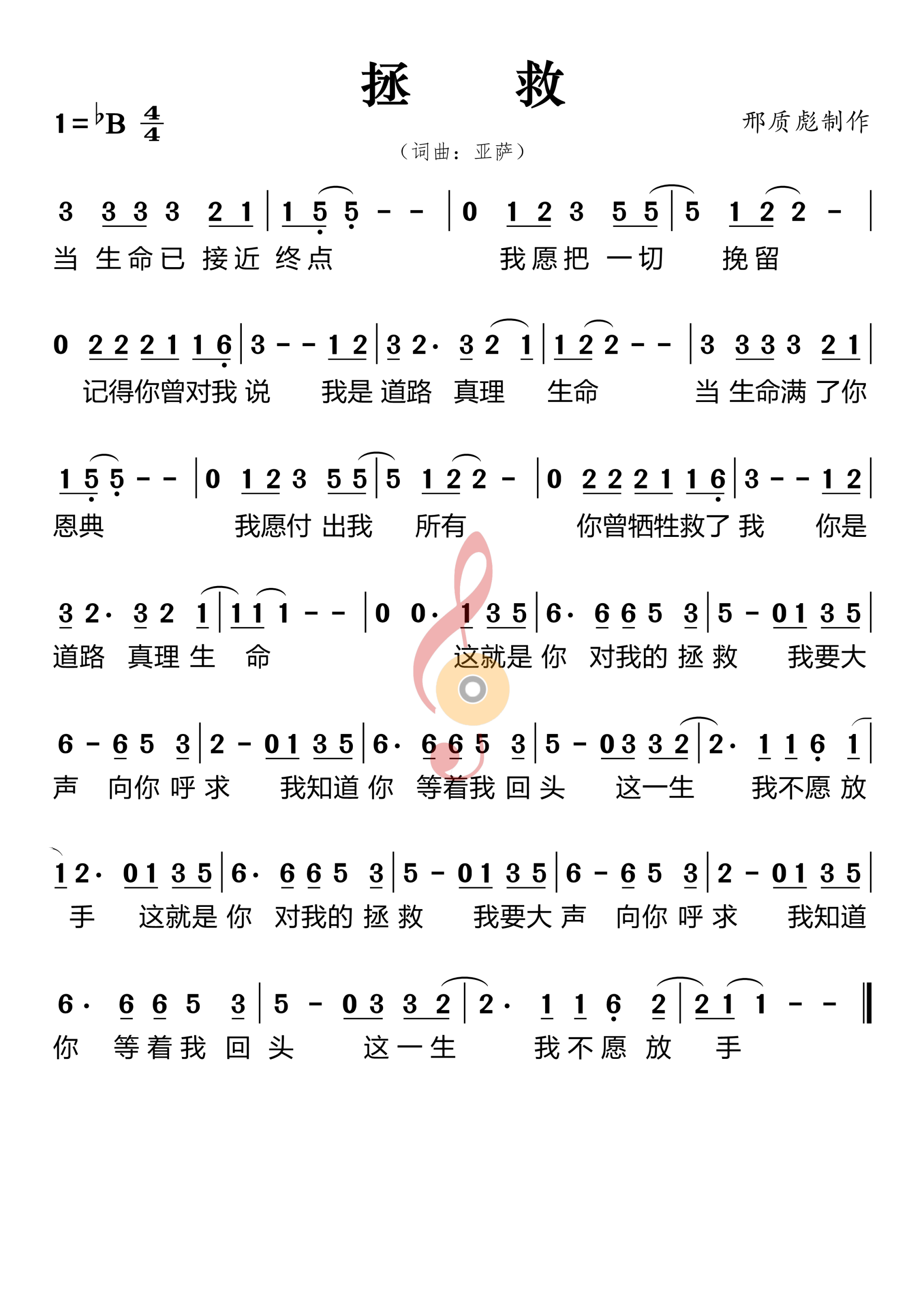 拯　救

$1={}^{\flat}B\ \frac{4}{4}$

邢质彪制作

（词曲：亚萨）

3 3 3 3 2 1 | 1 5 5 - - | 0 1 2 3 5 5 | 5 1 2 2 - |
当 生命已 接近 终点 我愿把 一切 挽留

0 2 2 2 1 1 6 | 3 - - 1 2 | 3 2· 3 2 1 | 1 2 2 - - | 3 3 3 3 2 1 |
记得你曾对我 说 我是 道路 真理 生命 当 生命满 了你

1 5 5 - - | 0 1 2 3 5 5 | 5 1 2 2 - | 0 2 2 2 1 1 6 | 3 - - 1 2 |
恩典 我愿付 出我 所有 你曾牺牲救了 我 你是

3 2· 3 2 1 | 1 1 1 - - | 0 0· 1 3 5 | 6· 6 6 5 3 | 5 - 0 1 3 5 |
道路 真理 生 命 这就是 你 对我的 拯 救 我要大

6 - 6 5 3 | 2 - 0 1 3 5 | 6· 6 6 5 3 | 5 - 0 3 3 2 | 2· 1 1 6 1 |
声 向你 呼 求 我知道 你 等着我 回 头 这一生 我不愿 放

1 2· 0 1 3 5 | 6· 6 6 5 3 | 5 - 0 1 3 5 | 6 - 6 5 3 | 2 - 0 1 3 5 |
手 这就是 你 对我的 拯 救 我要大 声 向你 呼 求 我知道

6· 6 6 5 3 | 5 - 0 3 3 2 | 2· 1 1 6 2 | 2 1 1 - - ‖
你 等着我 回 头 这一生 我不愿 放 手